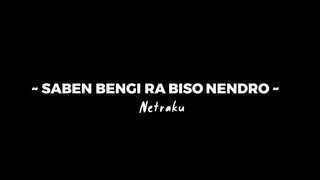 ~ SABEN BENGI RA BISO NENDRO ~
Netraku